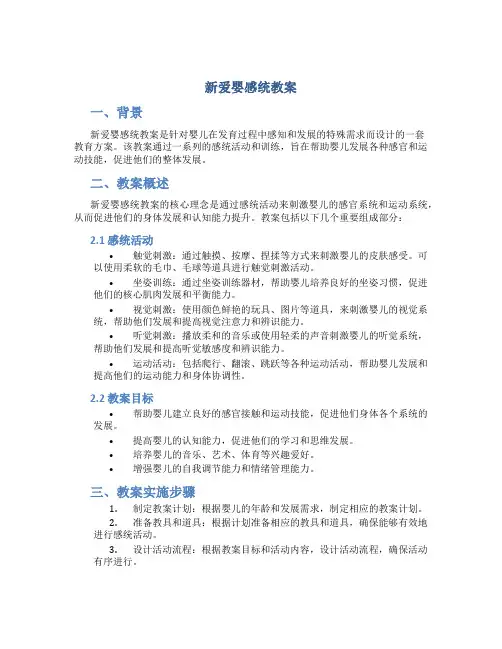 新爱婴感统教案

一、背景

新爱婴感统教案是针对婴儿在发育过程中感知和发展的特殊需求而设计的一套教育方案。该教案通过一系列的感统活动和训练，旨在帮助婴儿发展各种感官和运动技能，促进他们的整体发展。

二、教案概述

新爱婴感统教案的核心理念是通过感统活动来刺激婴儿的感官系统和运动系统，从而促进他们的身体发展和认知能力提升。教案包括以下几个重要组成部分：

2.1 感统活动

• 触觉刺激：通过触摸、按摩、捏揉等方式来刺激婴儿的皮肤感受。可以使用柔软的毛巾、毛球等道具进行触觉刺激活动。

• 坐姿训练：通过坐姿训练器材，帮助婴儿培养良好的坐姿习惯，促进他们的核心肌肉发展和平衡能力。

• 视觉刺激：使用颜色鲜艳的玩具、图片等道具，来刺激婴儿的视觉系统，帮助他们发展和提高视觉注意力和辨识能力。

• 听觉刺激：播放柔和的音乐或使用轻柔的声音刺激婴儿的听觉系统，帮助他们发展和提高听觉敏感度和辨识能力。

• 运动活动：包括爬行、翻滚、跳跃等各种运动活动，帮助婴儿发展和提高他们的运动能力和身体协调性。

2.2 教案目标

• 帮助婴儿建立良好的感官接触和运动技能，促进他们身体各个系统的发展。

• 提高婴儿的认知能力，促进他们的学习和思维发展。

• 培养婴儿的音乐、艺术、体育等兴趣爱好。

• 增强婴儿的自我调节能力和情绪管理能力。

三、教案实施步骤

1. 制定教案计划：根据婴儿的年龄和发展需求，制定相应的教案计划。

2. 准备教具和道具：根据计划准备相应的教具和道具，确保能够有效地进行感统活动。

3. 设计活动流程：根据教案目标和活动内容，设计活动流程，确保活动有序进行。